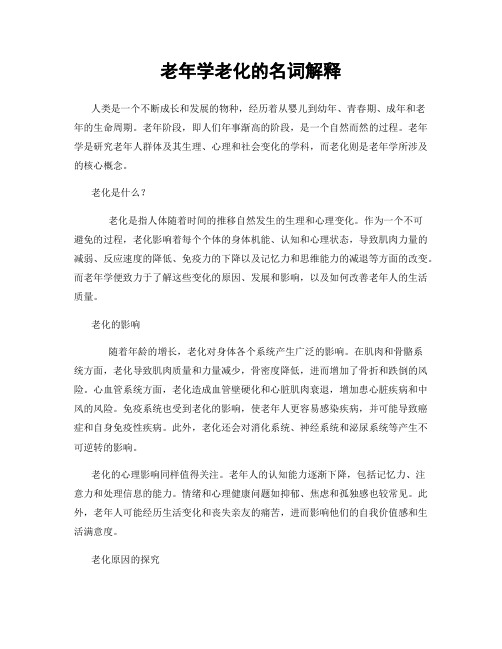 老年学老化的名词解释

人类是一个不断成长和发展的物种，经历着从婴儿到幼年、青春期、成年和老年的生命周期。老年阶段，即人们年事渐高的阶段，是一个自然而然的过程。老年学是研究老年人群体及其生理、心理和社会变化的学科，而老化则是老年学所涉及的核心概念。

老化是什么？

老化是指人体随着时间的推移自然发生的生理和心理变化。作为一个不可避免的过程，老化影响着每个个体的身体机能、认知和心理状态，导致肌肉力量的减弱、反应速度的降低、免疫力的下降以及记忆力和思维能力的减退等方面的改变。而老年学便致力于了解这些变化的原因、发展和影响，以及如何改善老年人的生活质量。

老化的影响

随着年龄的增长，老化对身体各个系统产生广泛的影响。在肌肉和骨骼系统方面，老化导致肌肉质量和力量减少，骨密度降低，进而增加了骨折和跌倒的风险。心血管系统方面，老化造成血管壁硬化和心脏肌肉衰退，增加患心脏疾病和中风的风险。免疫系统也受到老化的影响，使老年人更容易感染疾病，并可能导致癌症和自身免疫性疾病。此外，老化还会对消化系统、神经系统和泌尿系统等产生不可逆转的影响。

老化的心理影响同样值得关注。老年人的认知能力逐渐下降，包括记忆力、注意力和处理信息的能力。情绪和心理健康问题如抑郁、焦虑和孤独感也较常见。此外，老年人可能经历生活变化和丧失亲友的痛苦，进而影响他们的自我价值感和生活满意度。

老化原因的探究